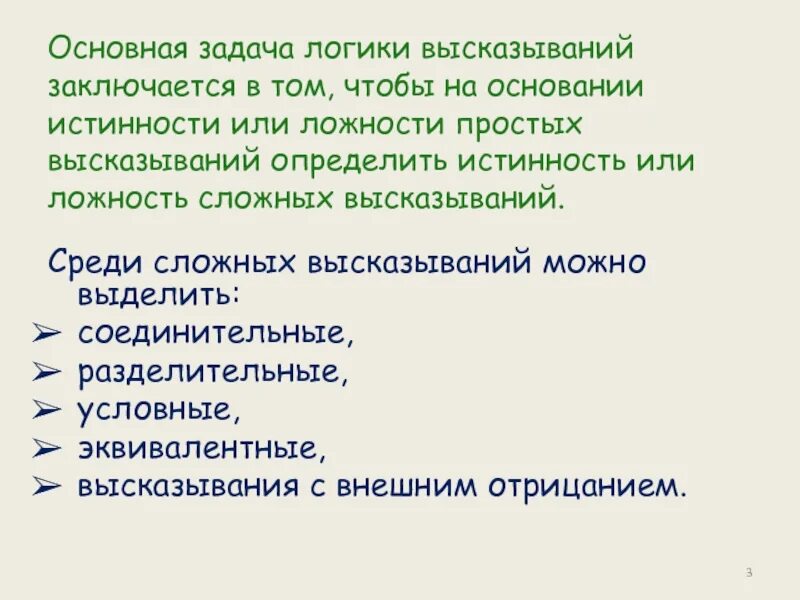 Основная задача логики высказываний заключается в том, чтобы на основании истинности или ложности простых высказываний определить истинность или ложность сложных высказываний.

Среди сложных высказываний можно выделить:
➢ соединительные,
➢ разделительные,
➢ условные,
➢ эквивалентные,
➢ высказывания с внешним отрицанием.

3